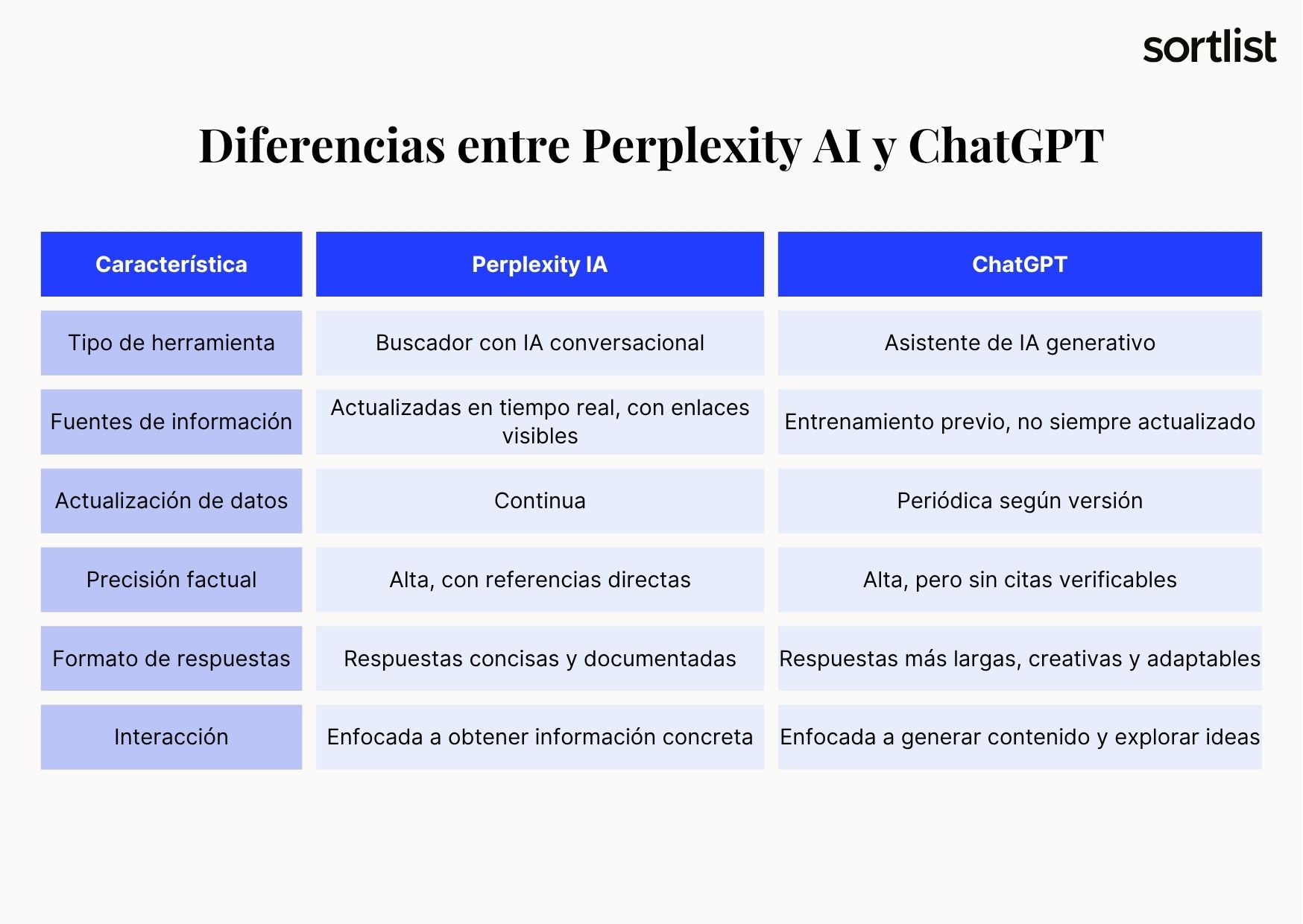 sortlist

Diferencias entre Perplexity AI y ChatGPT

| Característica | Perplexity IA | ChatGPT |
|---|---|---|
| Tipo de herramienta | Buscador con IA conversacional | Asistente de IA generativo |
| Fuentes de información | Actualizadas en tiempo real, con enlaces visibles | Entrenamiento previo, no siempre actualizado |
| Actualización de datos | Continua | Periódica según versión |
| Precisión factual | Alta, con referencias directas | Alta, pero sin citas verificables |
| Formato de respuestas | Respuestas concisas y documentadas | Respuestas más largas, creativas y adaptables |
| Interacción | Enfocada a obtener información concreta | Enfocada a generar contenido y explorar ideas |